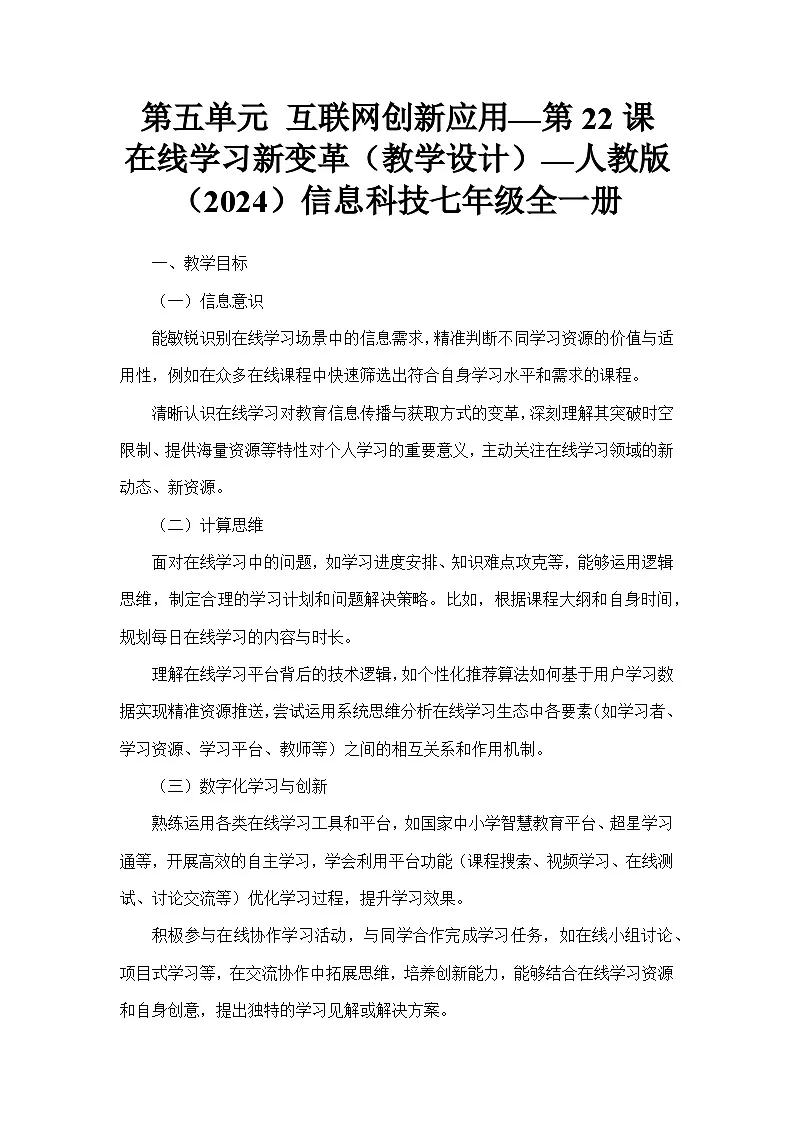 第五单元 互联网创新应用—第 22 课 在线学习新变革（教学设计）—人教版（2024）信息科技七年级全一册

一、教学目标

（一）信息意识

能敏锐识别在线学习场景中的信息需求，精准判断不同学习资源的价值与适用性，例如在众多在线课程中快速筛选出符合自身学习水平和需求的课程。

清晰认识在线学习对教育信息传播与获取方式的变革，深刻理解其突破时空限制、提供海量资源等特性对个人学习的重要意义，主动关注在线学习领域的新动态、新资源。

（二）计算思维

面对在线学习中的问题，如学习进度安排、知识难点攻克等，能够运用逻辑思维，制定合理的学习计划和问题解决策略。比如，根据课程大纲和自身时间，规划每日在线学习的内容与时长。

理解在线学习平台背后的技术逻辑，如个性化推荐算法如何基于用户学习数据实现精准资源推送，尝试运用系统思维分析在线学习生态中各要素（如学习者、学习资源、学习平台、教师等）之间的相互关系和作用机制。

（三）数字化学习与创新

熟练运用各类在线学习工具和平台，如国家中小学智慧教育平台、超星学习通等，开展高效的自主学习，学会利用平台功能（课程搜索、视频学习、在线测试、讨论交流等）优化学习过程，提升学习效果。

积极参与在线协作学习活动，与同学合作完成学习任务，如在线小组讨论、项目式学习等，在交流协作中拓展思维，培养创新能力，能够结合在线学习资源和自身创意，提出独特的学习见解或解决方案。